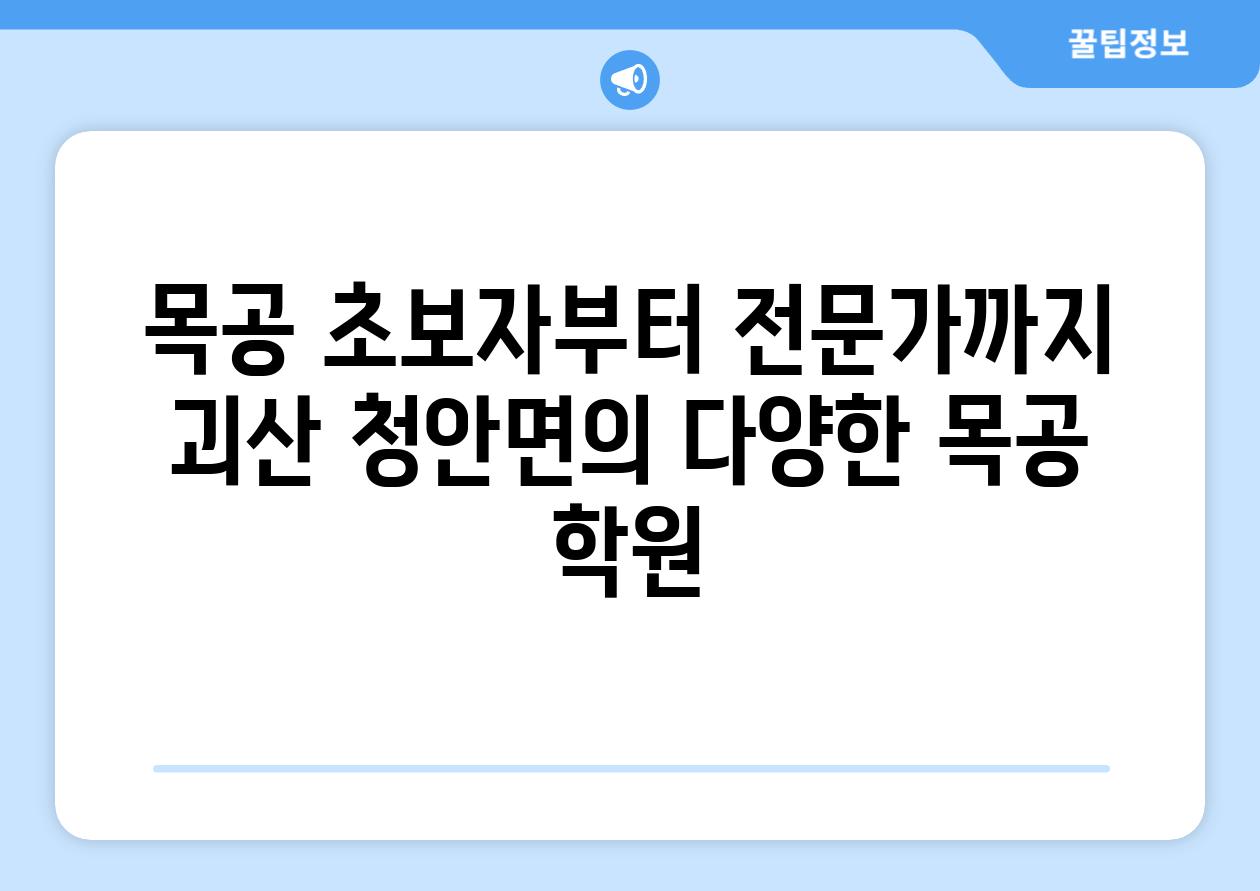 꿀팁정보

목공 초보자부터 전문가까지 괴산 청안면의 다양한 목공 학원